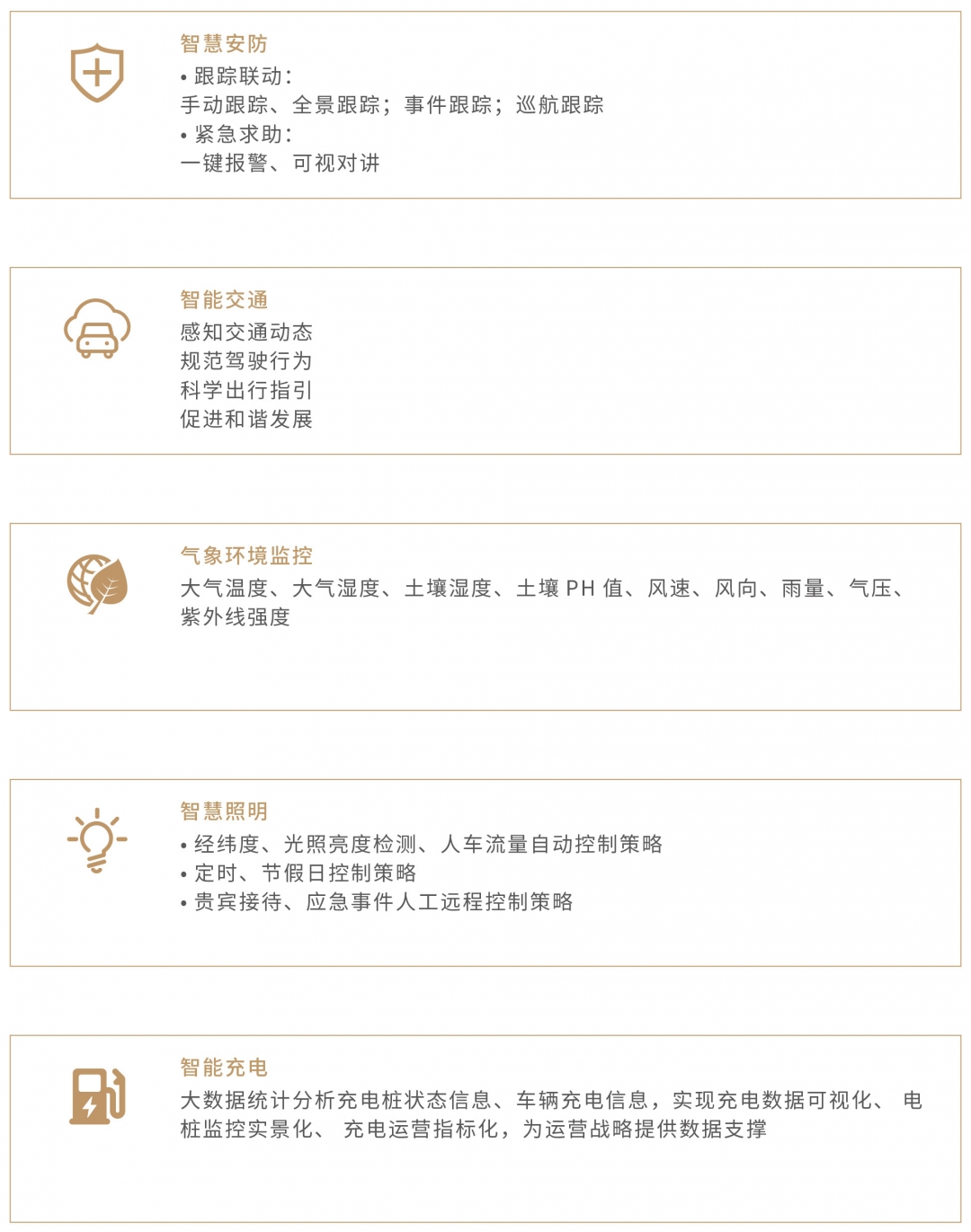 智慧安防

• 跟踪联动：
手动跟踪、全景跟踪；事件跟踪；巡航跟踪
• 紧急求助：
一键报警、可视对讲

智能交通

感知交通动态
规范驾驶行为
科学出行指引
促进和谐发展

气象环境监控

大气温度、大气湿度、土壤湿度、土壤 PH 值、风速、风向、雨量、气压、紫外线强度

智慧照明

• 经纬度、光照亮度检测、人车流量自动控制策略
• 定时、节假日控制策略
• 贵宾接待、应急事件人工远程控制策略

智能充电

大数据统计分析充电桩状态信息、车辆充电信息，实现充电数据可视化、 电桩监控实景化、 充电运营指标化，为运营战略提供数据支撑